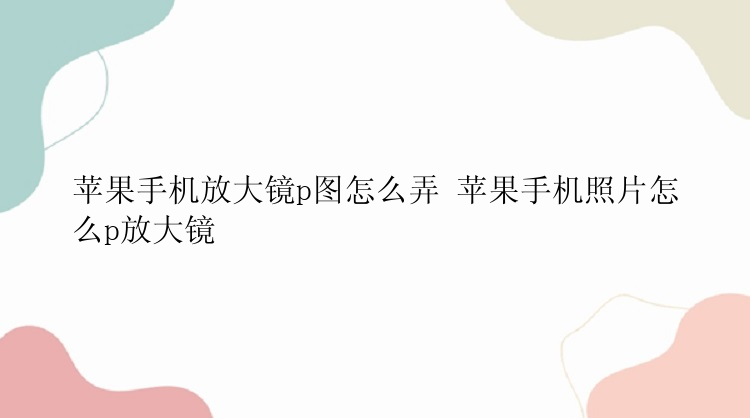 苹果手机放大镜p图怎么弄 苹果手机照片怎么p放大镜